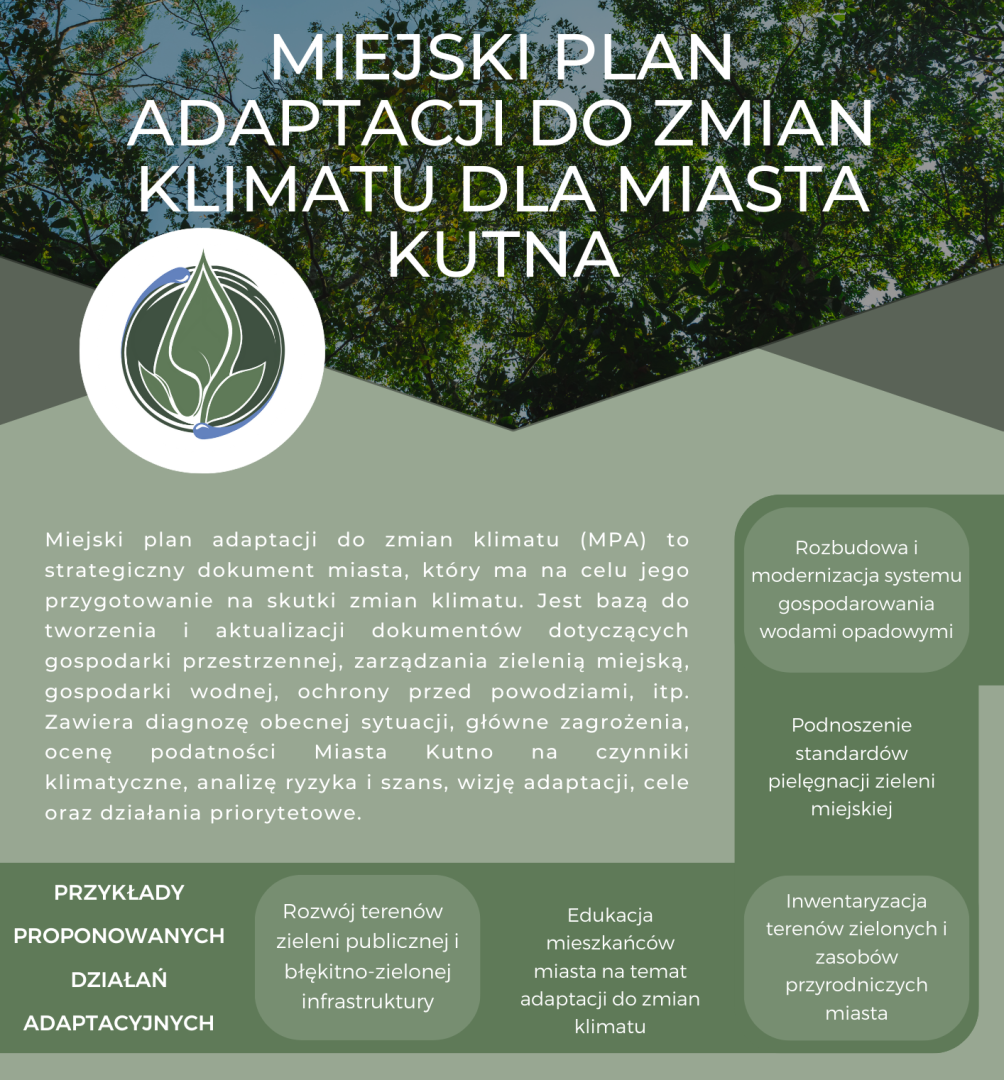 MIEJSKI PLAN ADAPTACJI DO ZMIAN KLIMATU DLA MIASTA KUTNA

Miejski plan adaptacji do zmian klimatu (MPA) to strategiczny dokument miasta, który ma na celu jego przygotowanie na skutki zmian klimatu. Jest bazą do tworzenia i aktualizacji dokumentów dotyczących gospodarki przestrzennej, zarządzania zielenią miejską, gospodarki wodnej, ochrony przed powodziami, itp. Zawiera diagnozę obecnej sytuacji, główne zagrożenia, ocenę podatności Miasta Kutno na czynniki klimatyczne, analizę ryzyka i szans, wizję adaptacji, cele oraz działania priorytetowe.

Rozbudowa i modernizacja systemu gospodarowania wodami opadowymi

Podnoszenie standardów pielęgnacji zieleni miejskiej

PRZYKŁADY PROPONOWANYCH DZIAŁAŃ ADAPTACYJNYCH

Rozwój terenów zieleni publicznej i błękitno-zielonej infrastruktury

Edukacja mieszkańców miasta na temat adaptacji do zmian klimatu

Inwentaryzacja terenów zielonych i zasobów przyrodniczych miasta